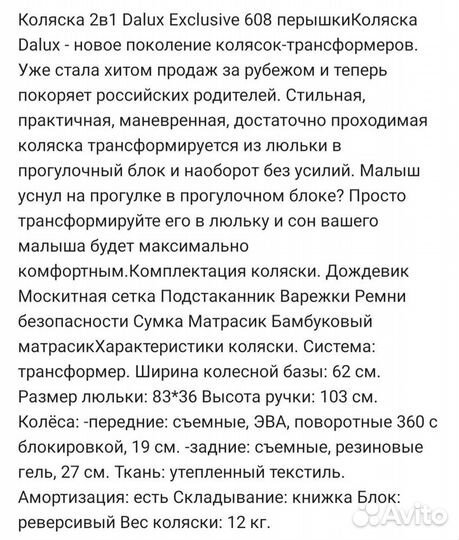 Коляска 2в1 Dalux Exclusive 608 перышкиКоляска Dalux - новое поколение колясок-трансформеров. Уже стала хитом продаж за рубежом и теперь покоряет российских родителей. Стильная, практичная, маневренная, достаточно проходимая коляска трансформируется из люльки в прогулочный блок и наоборот без усилий. Малыш уснул на прогулке в прогулочном блоке? Просто трансформируйте его в люльку и сон вашего малыша будет максимально комфортным.Комплектация коляски. Дождевик Москитная сетка Подстаканник Варежки Ремни безопасности Сумка Матрасик Бамбуковый матрасикХарактеристики коляски. Система: трансформер. Ширина колесной базы: 62 см. Размер люльки: 83*36 Высота ручки: 103 см. Колёса: -передние: съемные, ЭВА, поворотные 360 с блокировкой, 19 см. -задние: съемные, резиновые гель, 27 см. Ткань: утепленный текстиль. Амортизация: есть Складывание: книжка Блок: реверсивый Вес коляски: 12 кг.

Avito